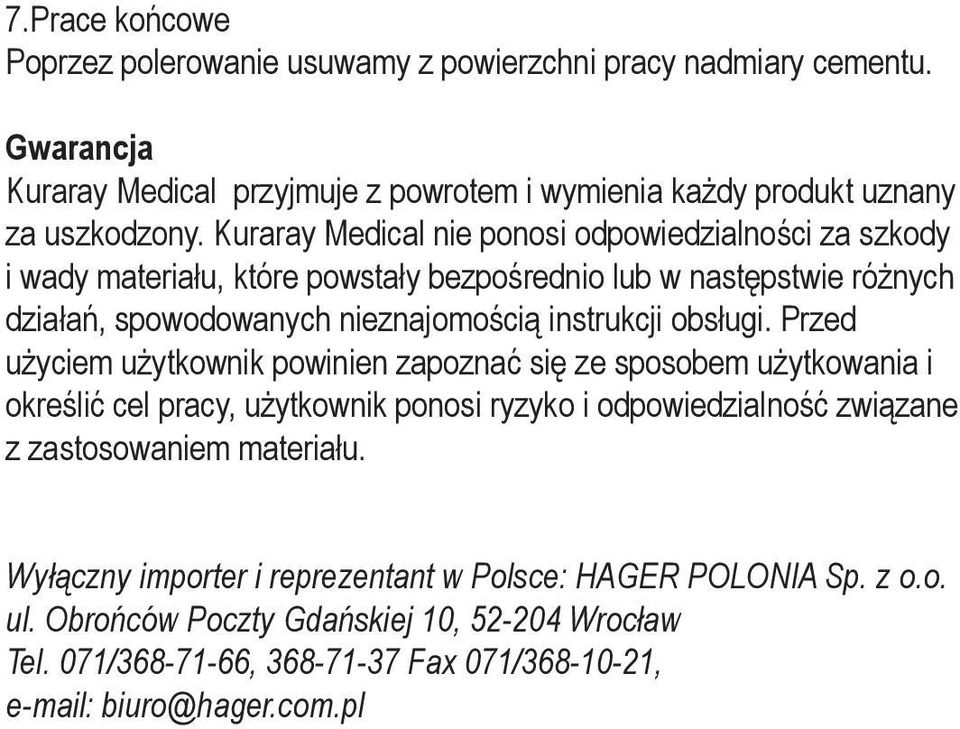 7.Prace końcowe
Poprzez polerowanie usuwamy z powierzchni pracy nadmiary cementu.

Gwarancja
Kuraray Medical  przyjmuje z powrotem i wymienia każdy produkt uznany za uszkodzony. Kuraray Medical nie ponosi odpowiedzialności za szkody i wady materiału, które powstały bezpośrednio lub w następstwie różnych działań, spowodowanych nieznajomością instrukcji obsługi. Przed użyciem użytkownik powinien zapoznać się ze sposobem użytkowania i określić cel pracy, użytkownik ponosi ryzyko i odpowiedzialność związane z zastosowaniem materiału.

Wyłączny importer i reprezentant w Polsce: HAGER POLONIA Sp. z o.o.
ul. Obrońców Poczty Gdańskiej 10, 52-204 Wrocław
Tel. 071/368-71-66, 368-71-37 Fax 071/368-10-21,
e-mail: biuro@hager.com.pl